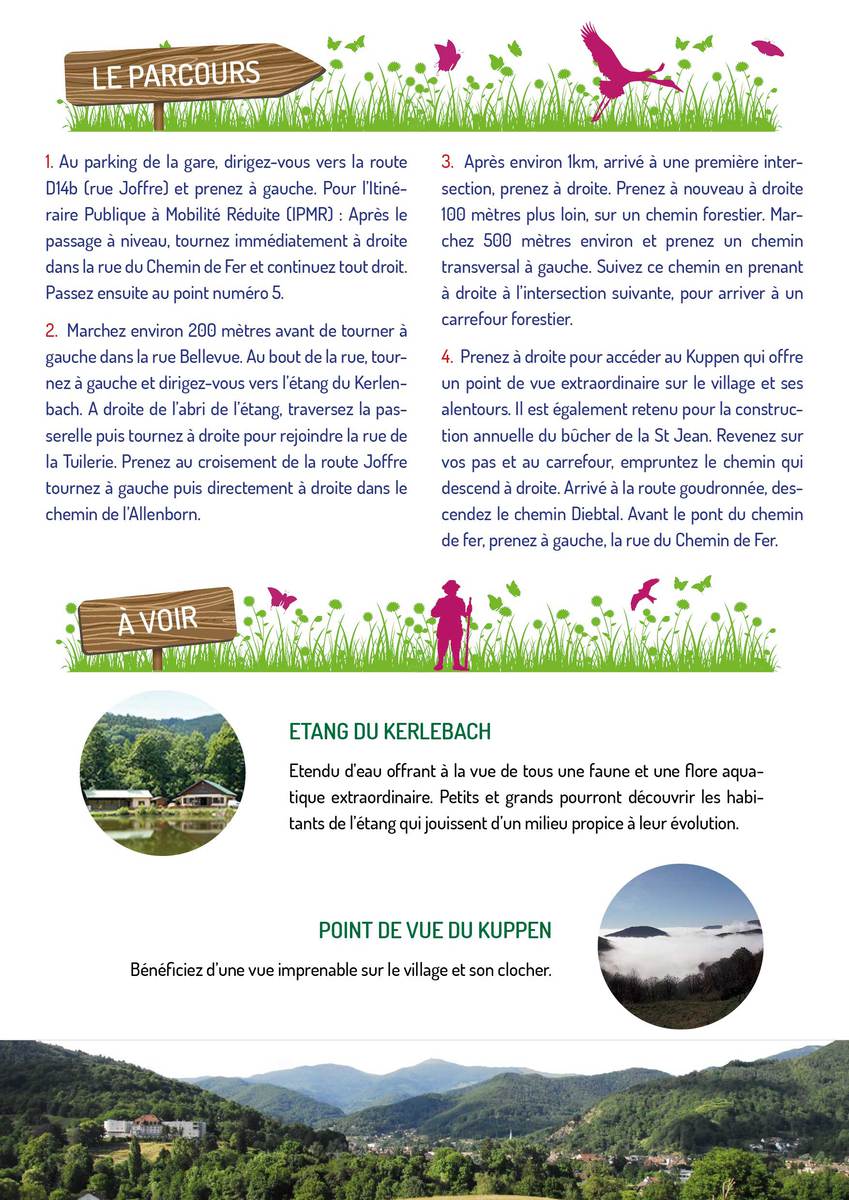 LE PARCOURS

1. Au parking de la gare, dirigez-vous vers la route D14b (rue Joffre) et prenez à gauche. Pour l'Itinéraire Publique à Mobilité Réduite (IPMR) : Après le passage à niveau, tournez immédiatement à droite dans la rue du Chemin de Fer et continuez tout droit. Passez ensuite au point numéro 5.

2. Marchez environ 200 mètres avant de tourner à gauche dans la rue Bellevue. Au bout de la rue, tournez à gauche et dirigez-vous vers l'étang du Kerlenbach. A droite de l'abri de l'étang, traversez la passerelle puis tournez à droite pour rejoindre la rue de la Tuilerie. Prenez au croisement de la route Joffre tournez à gauche puis directement à droite dans le chemin de l'Allenborn.

3. Après environ 1km, arrivé à une première intersection, prenez à droite. Prenez à nouveau à droite 100 mètres plus loin, sur un chemin forestier. Marchez 500 mètres environ et prenez un chemin transversal à gauche. Suivez ce chemin en prenant à droite à l'intersection suivante, pour arriver à un carrefour forestier.

4. Prenez à droite pour accéder au Kuppen qui offre un point de vue extraordinaire sur le village et ses alentours. Il est également retenu pour la construction annuelle du bûcher de la St Jean. Revenez sur vos pas et au carrefour, empruntez le chemin qui descend à droite. Arrivé à la route goudronnée, descendez le chemin Diebtal. Avant le pont du chemin de fer, prenez à gauche, la rue du Chemin de Fer.

À VOIR

ETANG DU KERLEBACH

Etendu d'eau offrant à la vue de tous une faune et une flore aquatique extraordinaire. Petits et grands pourront découvrir les habitants de l'étang qui jouissent d'un milieu propice à leur évolution.

POINT DE VUE DU KUPPEN

Bénéficiez d'une vue imprenable sur le village et son clocher.